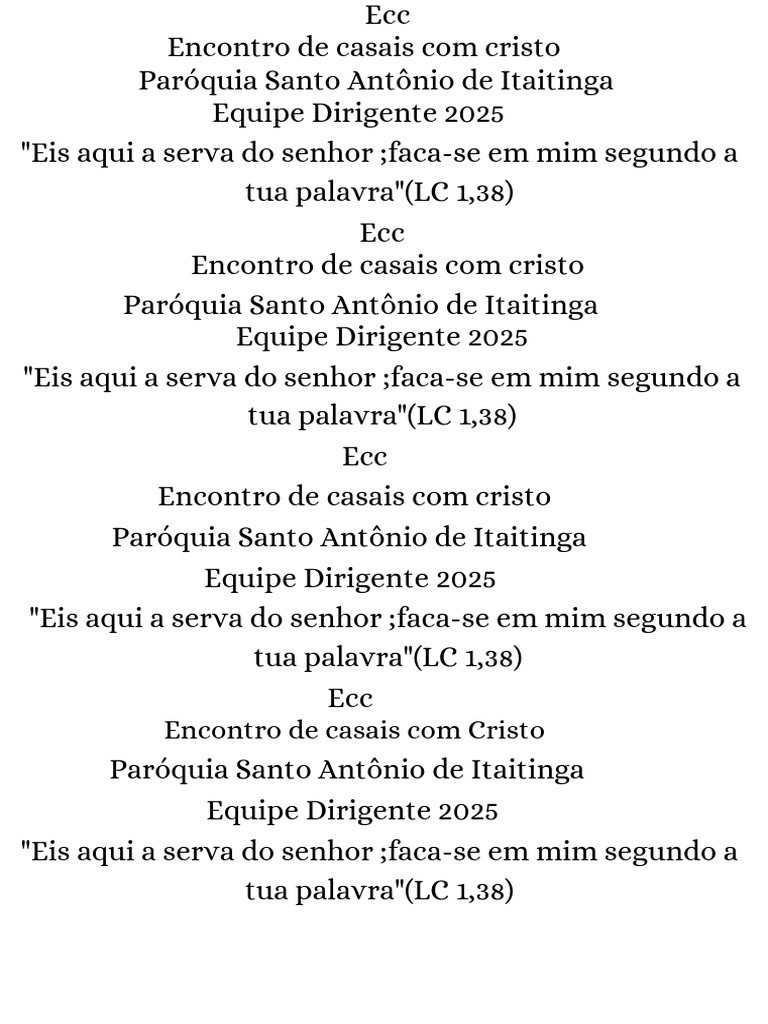 Ecc
Encontro de casais com cristo
Paróquia Santo Antônio de Itaitinga
Equipe Dirigente 2025

"Eis aqui a serva do senhor ;faca-se em mim segundo a tua palavra"(LC 1,38)

Ecc
Encontro de casais com cristo
Paróquia Santo Antônio de Itaitinga
Equipe Dirigente 2025

"Eis aqui a serva do senhor ;faca-se em mim segundo a tua palavra"(LC 1,38)

Ecc
Encontro de casais com cristo
Paróquia Santo Antônio de Itaitinga
Equipe Dirigente 2025

"Eis aqui a serva do senhor ;faca-se em mim segundo a tua palavra"(LC 1,38)

Ecc
Encontro de casais com Cristo
Paróquia Santo Antônio de Itaitinga
Equipe Dirigente 2025

"Eis aqui a serva do senhor ;faca-se em mim segundo a tua palavra"(LC 1,38)